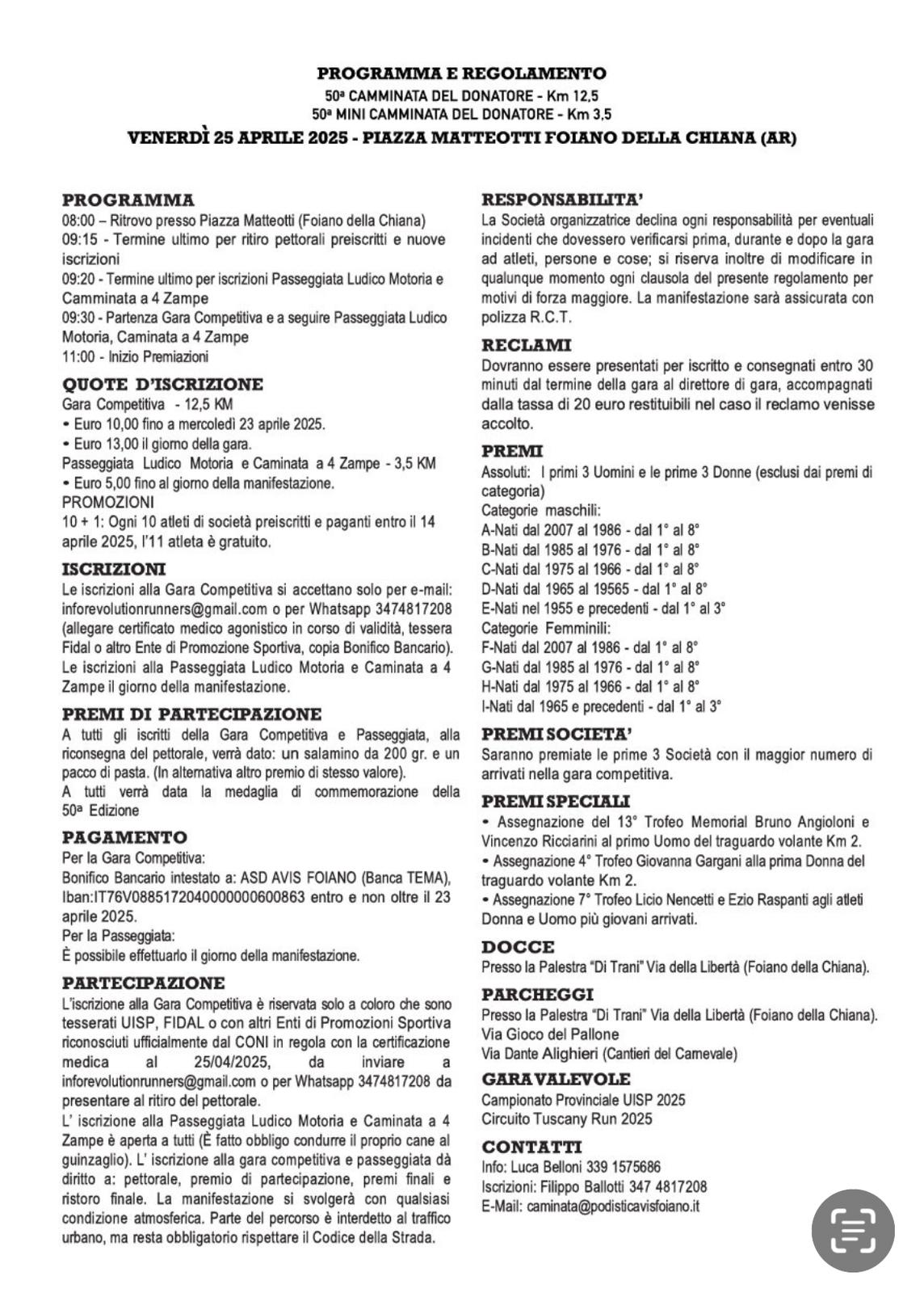 PROGRAMMA E REGOLAMENTO
50ª CAMMINATA DEL DONATORE - Km 12,5
50ª MINI CAMMINATA DEL DONATORE - Km 3,5
VENERDÌ 25 APRILE 2025 - PIAZZA MATTEOTTI FOIANO DELLA CHIANA (AR)

PROGRAMMA
08:00 – Ritrovo presso Piazza Matteotti (Foiano della Chiana)
09:15 - Termine ultimo per ritiro pettorali preiscritti e nuove iscrizioni
09:20 - Termine ultimo per iscrizioni Passeggiata Ludico Motoria e Camminata a 4 Zampe
09:30 - Partenza Gara Competitiva e a seguire Passeggiata Ludico Motoria, Caminata a 4 Zampe
11:00 - Inizio Premiazioni

QUOTE D'ISCRIZIONE
Gara Competitiva - 12,5 KM
• Euro 10,00 fino a mercoledì 23 aprile 2025.
• Euro 13,00 il giorno della gara.
Passeggiata Ludico Motoria e Caminata a 4 Zampe - 3,5 KM
• Euro 5,00 fino al giorno della manifestazione.
PROMOZIONI
10 + 1: Ogni 10 atleti di società preiscritti e paganti entro il 14 aprile 2025, l'11 atleta è gratuito.

ISCRIZIONI
Le iscrizioni alla Gara Competitiva si accettano solo per e-mail: inforevolutionrunners@gmail.com o per Whatsapp 3474817208 (allegare certificato medico agonistico in corso di validità, tessera Fidal o altro Ente di Promozione Sportiva, copia Bonifico Bancario).
Le iscrizioni alla Passeggiata Ludico Motoria e Caminata a 4 Zampe il giorno della manifestazione.

PREMI DI PARTECIPAZIONE
A tutti gli iscritti della Gara Competitiva e Passeggiata, alla riconsegna del pettorale, verrà dato: un salamino da 200 gr. e un pacco di pasta. (In alternativa altro premio di stesso valore).
A tutti verrà data la medaglia di commemorazione della 50ª Edizione

PAGAMENTO
Per la Gara Competitiva:
Bonifico Bancario intestato a: ASD AVIS FOIANO (Banca TEMA), Iban:IT76V0885172040000000600863 entro e non oltre il 23 aprile 2025.
Per la Passeggiata:
È possibile effettuarlo il giorno della manifestazione.

PARTECIPAZIONE
L'iscrizione alla Gara Competitiva è riservata solo a coloro che sono tesserati UISP, FIDAL o con altri Enti di Promozioni Sportiva riconosciuti ufficialmente dal CONI in regola con la certificazione medica al 25/04/2025, da inviare a inforevolutionrunners@gmail.com o per Whatsapp 3474817208 da presentare al ritiro del pettorale.
L' iscrizione alla Passeggiata Ludico Motoria e Caminata a 4 Zampe è aperta a tutti (È fatto obbligo condurre il proprio cane al guinzaglio). L' iscrizione alla gara competitiva e passeggiata dà diritto a: pettorale, premio di partecipazione, premi finali e ristoro finale. La manifestazione si svolgerà con qualsiasi condizione atmosferica. Parte del percorso è interdetto al traffico urbano, ma resta obbligatorio rispettare il Codice della Strada.

RESPONSABILITA'
La Società organizzatrice declina ogni responsabilità per eventuali incidenti che dovessero verificarsi prima, durante e dopo la gara ad atleti, persone e cose; si riserva inoltre di modificare in qualunque momento ogni clausola del presente regolamento per motivi di forza maggiore. La manifestazione sarà assicurata con polizza R.C.T.

RECLAMI
Dovranno essere presentati per iscritto e consegnati entro 30 minuti dal termine della gara al direttore di gara, accompagnati dalla tassa di 20 euro restituibili nel caso il reclamo venisse accolto.

PREMI
Assoluti: I primi 3 Uomini e le prime 3 Donne (esclusi dai premi di categoria)
Categorie maschili:
A-Nati dal 2007 al 1986 - dal 1° al 8°
B-Nati dal 1985 al 1976 - dal 1° al 8°
C-Nati dal 1975 al 1966 - dal 1° al 8°
D-Nati dal 1965 al 19565 - dal 1° al 8°
E-Nati nel 1955 e precedenti - dal 1° al 3°
Categorie Femminili:
F-Nati dal 2007 al 1986 - dal 1° al 8°
G-Nati dal 1985 al 1976 - dal 1° al 8°
H-Nati dal 1975 al 1966 - dal 1° al 8°
I-Nati dal 1965 e precedenti - dal 1° al 3°

PREMI SOCIETA'
Saranno premiate le prime 3 Società con il maggior numero di arrivati nella gara competitiva.

PREMI SPECIALI
• Assegnazione del 13° Trofeo Memorial Bruno Angioloni e Vincenzo Ricciarini al primo Uomo del traguardo volante Km 2.
• Assegnazione 4° Trofeo Giovanna Gargani alla prima Donna del traguardo volante Km 2.
• Assegnazione 7° Trofeo Licio Nencetti e Ezio Raspanti agli atleti Donna e Uomo più giovani arrivati.

DOCCE
Presso la Palestra "Di Trani" Via della Libertà (Foiano della Chiana).

PARCHEGGI
Presso la Palestra "Di Trani" Via della Libertà (Foiano della Chiana).
Via Gioco del Pallone
Via Dante Alighieri (Cantieri del Carnevale)

GARA VALEVOLE
Campionato Provinciale UISP 2025
Circuito Tuscany Run 2025

CONTATTI
Info: Luca Belloni 339 1575686
Iscrizioni: Filippo Ballotti 347 4817208
E-Mail: caminata@podisticavisfoiano.it